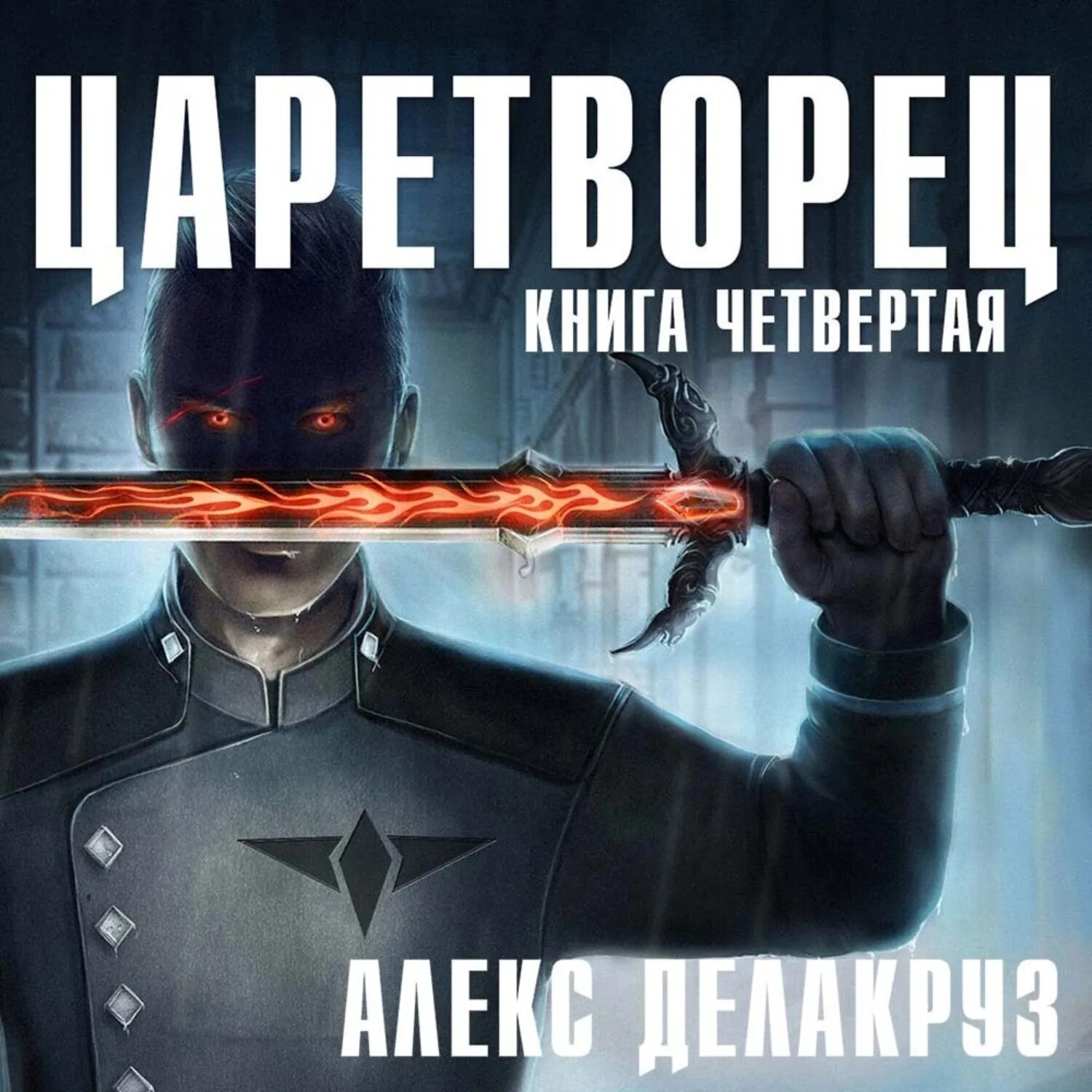 ЦАРЕТВОРЕЦ
КНИГА ЧЕТВЕРТАЯ

АЛЕКС ДЕЛАКРУЗ